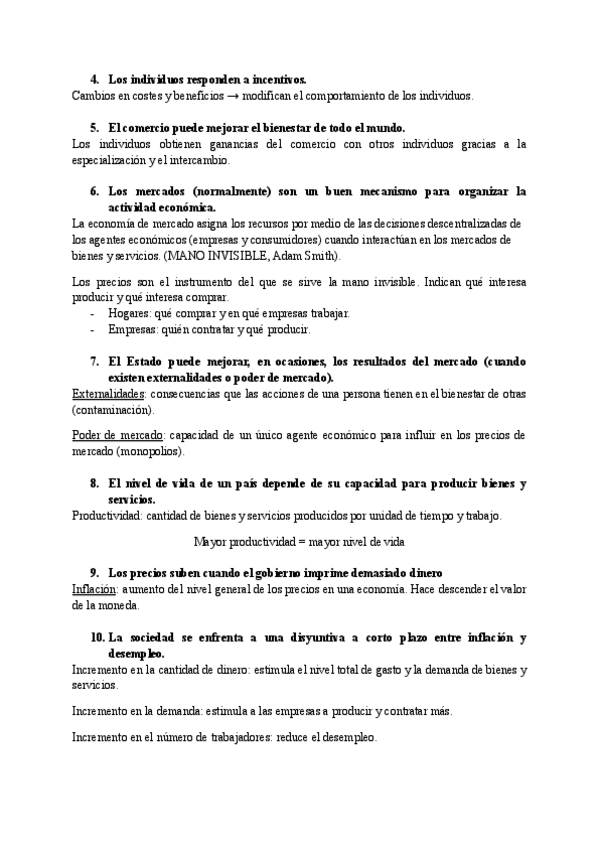 4. Los individuos responden a incentivos.
Cambios en costes y beneficios → modifican el comportamiento de los individuos.

5. El comercio puede mejorar el bienestar de todo el mundo.
Los individuos obtienen ganancias del comercio con otros individuos gracias a la especialización y el intercambio.

6. Los mercados (normalmente) son un buen mecanismo para organizar la actividad económica.
La economía de mercado asigna los recursos por medio de las decisiones descentralizadas de los agentes económicos (empresas y consumidores) cuando interactúan en los mercados de bienes y servicios. (MANO INVISIBLE, Adam Smith).

Los precios son el instrumento del que se sirve la mano invisible. Indican qué interesa producir y qué interesa comprar.
- Hogares: qué comprar y en qué empresas trabajar.
- Empresas: quién contratar y qué producir.

7. El Estado puede mejorar, en ocasiones, los resultados del mercado (cuando existen externalidades o poder de mercado).
Externalidades: consecuencias que las acciones de una persona tienen en el bienestar de otras (contaminación).

Poder de mercado: capacidad de un único agente económico para influir en los precios de mercado (monopolios).

8. El nivel de vida de un país depende de su capacidad para producir bienes y servicios.
Productividad: cantidad de bienes y servicios producidos por unidad de tiempo y trabajo.

Mayor productividad = mayor nivel de vida

9. Los precios suben cuando el gobierno imprime demasiado dinero
Inflación: aumento del nivel general de los precios en una economía. Hace descender el valor de la moneda.

10. La sociedad se enfrenta a una disyuntiva a corto plazo entre inflación y desempleo.
Incremento en la cantidad de dinero: estimula el nivel total de gasto y la demanda de bienes y servicios.

Incremento en la demanda: estimula a las empresas a producir y contratar más.

Incremento en el número de trabajadores: reduce el desempleo.